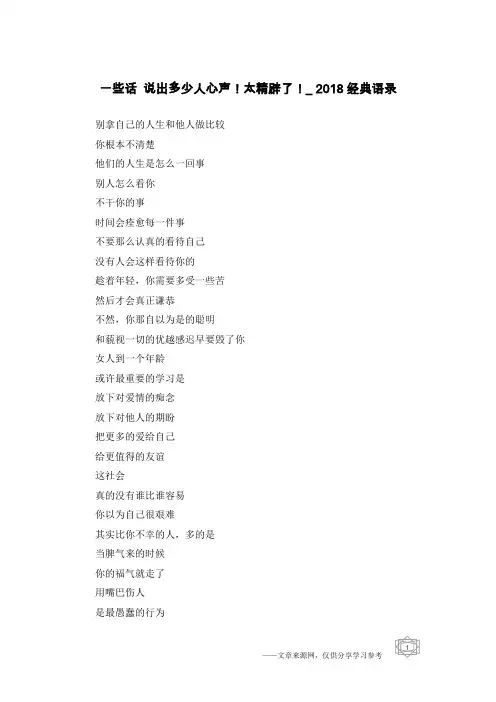 一些话 说出多少人心声！太精辟了！_ 2018 经典语录

别拿自己的人生和他人做比较
你根本不清楚
他们的人生是怎么一回事
别人怎么看你
不干你的事
时间会痊愈每一件事
不要那么认真的看待自己
没有人会这样看待你的
趁着年轻，你需要多受一些苦
然后才会真正谦恭
不然，你那自以为是的聪明
和藐视一切的优越感迟早要毁了你
女人到一个年龄
或许最重要的学习是
放下对爱情的痴念
放下对他人的期盼
把更多的爱给自己
给更值得的友谊
这社会
真的没有谁比谁容易
你以为自己很艰难
其实比你不幸的人，多的是
当脾气来的时候
你的福气就走了
用嘴巴伤人
是最愚蠢的行为

——文章来源网，仅供分享学习参考

1